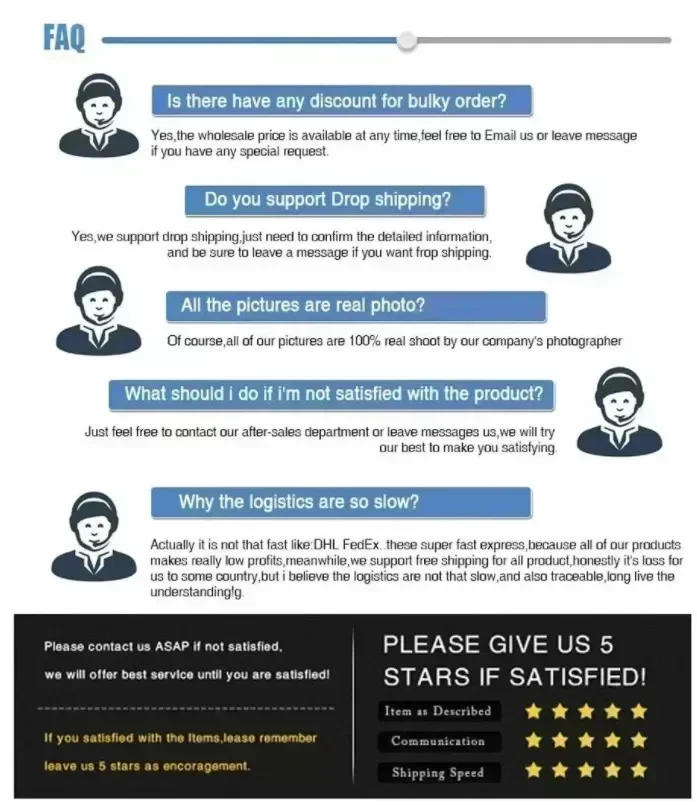 FAQ

Is there have any discount for bulky order?

Yes,the wholesale price is available at any time,feel free to Email us or leave message if you have any special request.

Do you support Drop shipping?

Yes,we support drop shipping,just need to confirm the detailed information, and be sure to leave a message if you want frop shipping.

All the pictures are real photo?

Of course,all of our pictures are 100% real shoot by our company's photographer

What should i do if i'm not satisfied with the product?

Just feel free to contact our after-sales department or leave messages us,we will try our best to make you satisfying.

Why the logistics are so slow?

Actually it is not that fast like:DHL FedEx..these super fast express,because all of our products makes really low profits,meanwhile,we support free shipping for all product,honestly it's loss for us to some country,but i believe the logistics are not that slow,and also traceable,long live the understanding!g.

Please contact us ASAP if not satisfied,

we will offer best service until you are satisfied!

If you satisfied with the Items,lease remember

leave us 5 stars as encoragement.

PLEASE GIVE US 5 STARS IF SATISFIED!

Item as Described

Communication

Shipping Speed